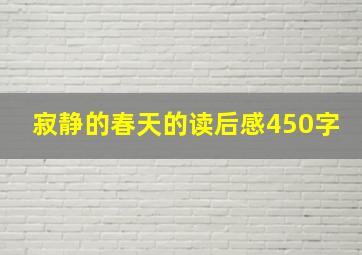 寂静的春天的读后感450字